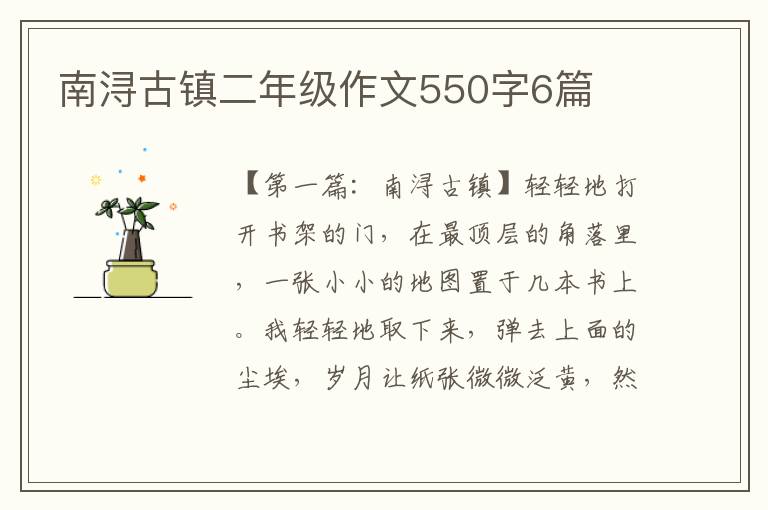 南浔古镇二年级作文550字6篇

【第一篇：南浔古镇】轻轻地打开书架的门，在最顶层的角落里，一张小小的地图置于几本书上。我轻轻地取下来，弹去上面的尘埃，岁月让纸张微微泛黄，然